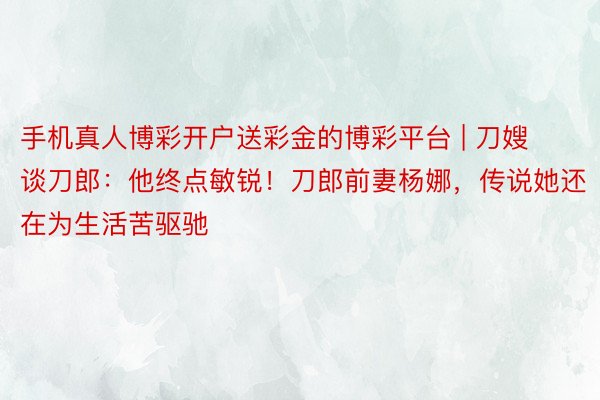 手机真人博彩开户送彩金的博彩平台 | 刀嫂谈刀郎：他终点敏锐！刀郎前妻杨娜，传说她还在为生活苦驱驰